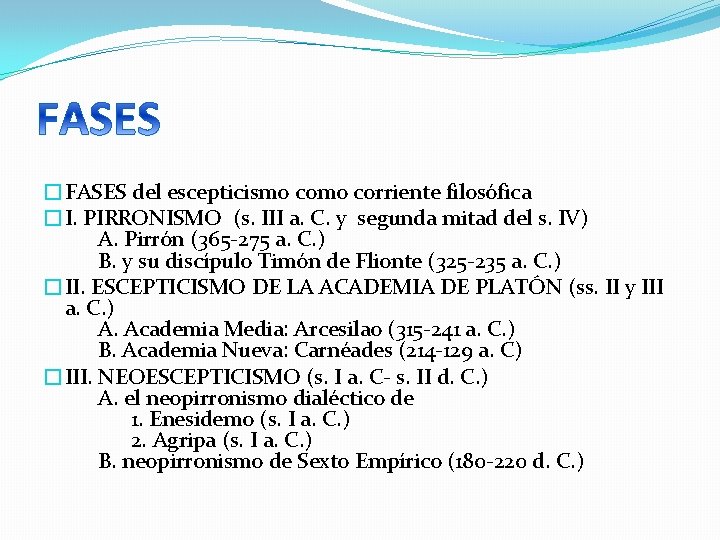 FASES

FASES del escepticismo como corriente filosófica

I. PIRRONISMO (s. III a. C. y segunda mitad del s. IV)
A. Pirrón (365-275 a. C.)
B. y su discípulo Timón de Flionte (325-235 a. C.)

II. ESCEPTICISMO DE LA ACADEMIA DE PLATÓN (ss. II y III a. C.)
A. Academia Media: Arcesilao (315-241 a. C.)
B. Academia Nueva: Carnéades (214-129 a. C)

III. NEOESCEPTICISMO (s. I a. C- s. II d. C.)
A. el neopirronismo dialéctico de
1. Enesidemo (s. I a. C.)
2. Agripa (s. I a. C.)
B. neopirronismo de Sexto Empírico (180-220 d. C.)